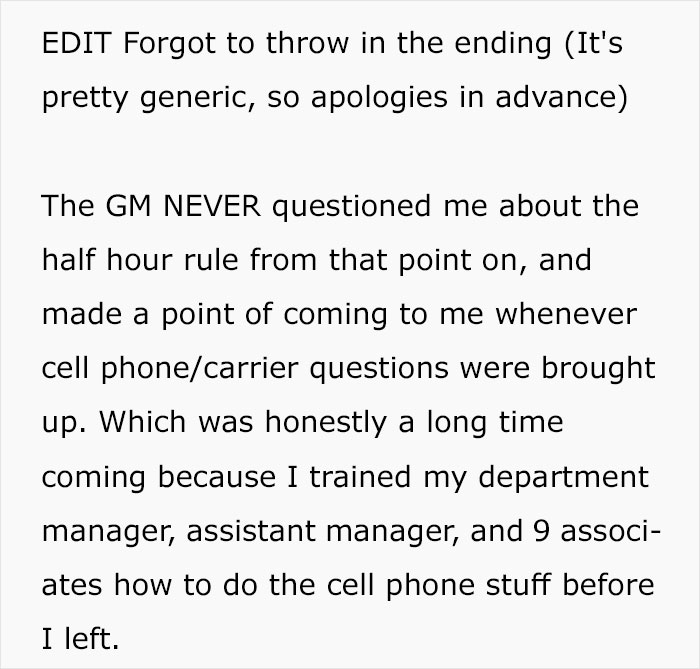 EDIT Forgot to throw in the ending (It's pretty generic, so apologies in advance)

The GM NEVER questioned me about the half hour rule from that point on, and made a point of coming to me whenever cell phone/carrier questions were brought up. Which was honestly a long time coming because I trained my department manager, assistant manager, and 9 associates how to do the cell phone stuff before I left.